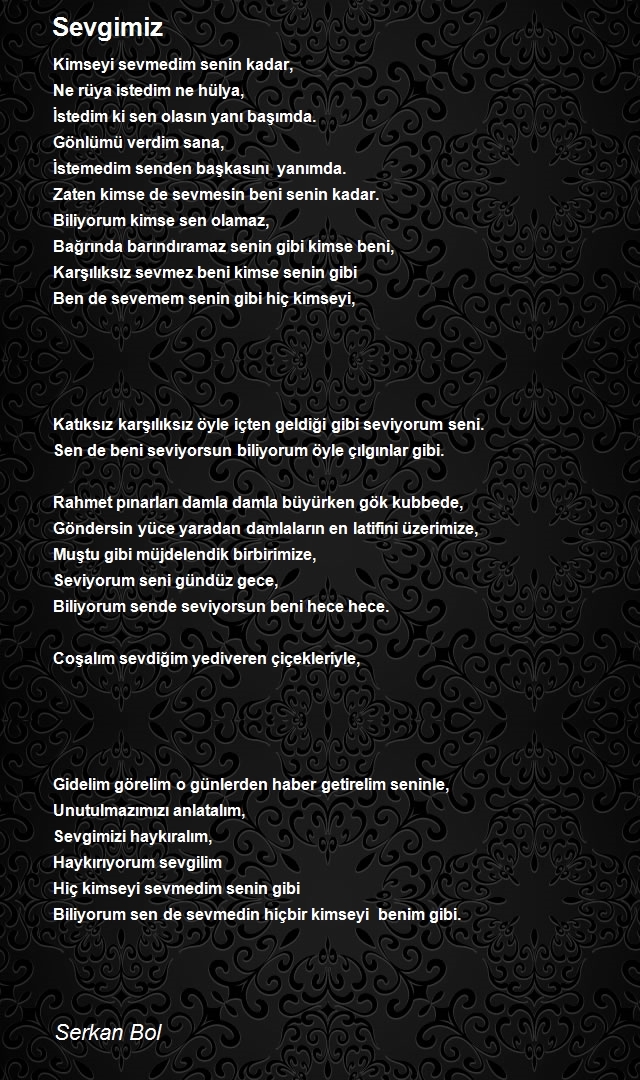 Sevgimiz

Kimseyi sevmedim senin kadar,
Ne rüya istedim ne hülya,
İstedim ki sen olasın yanı başımda.
Gönlümü verdim sana,
İstemedim senden başkasını yanımda.
Zaten kimse de sevmesin beni senin kadar.
Biliyorum kimse sen olamaz,
Bağrında barındıramaz senin gibi kimse beni,
Karşılıksız sevmez beni kimse senin gibi
Ben de sevemem senin gibi hiç kimseyi,

Katıksız karşılıksız öyle içten geldiği gibi seviyorum seni.
Sen de beni seviyorsun biliyorum öyle çılgınlar gibi.

Rahmet pınarları damla damla büyürken gök kubbede,
Göndersin yüce yaradan damlaların en latifini üzerimize,
Muştu gibi müjdelendik birbirimize,
Seviyorum seni gündüz gece,
Biliyorum sende seviyorsun beni hece hece.

Coşalım sevdiğim yediveren çiçekleriyle,

Gidelim görelim o günlerden haber getirelim seninle,
Unutulmazımızı anlatalım,
Sevgimizi haykıralım,
Haykırıyorum sevgilim
Hiç kimseyi sevmedim senin gibi
Biliyorum sen de sevmedin hiçbir kimseyi benim gibi.

Serkan Bol